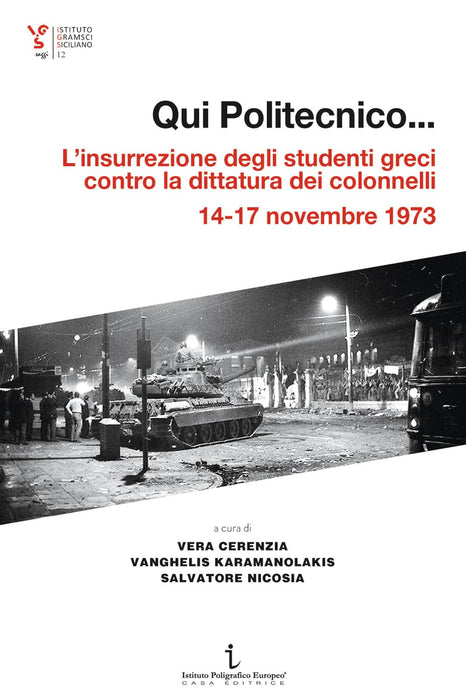 ISTITUTO
GRAMSCI
SICILIANO

saggi
12

Qui Politecnico...

L'insurrezione degli studenti greci contro la dittatura dei colonnelli

14-17 novembre 1973

a cura di

VERA CERENZIA
VANGHELIS KARAMANOLAKIS
SALVATORE NICOSIA

Istituto Poligrafico Europeo®
CASA EDITRICE